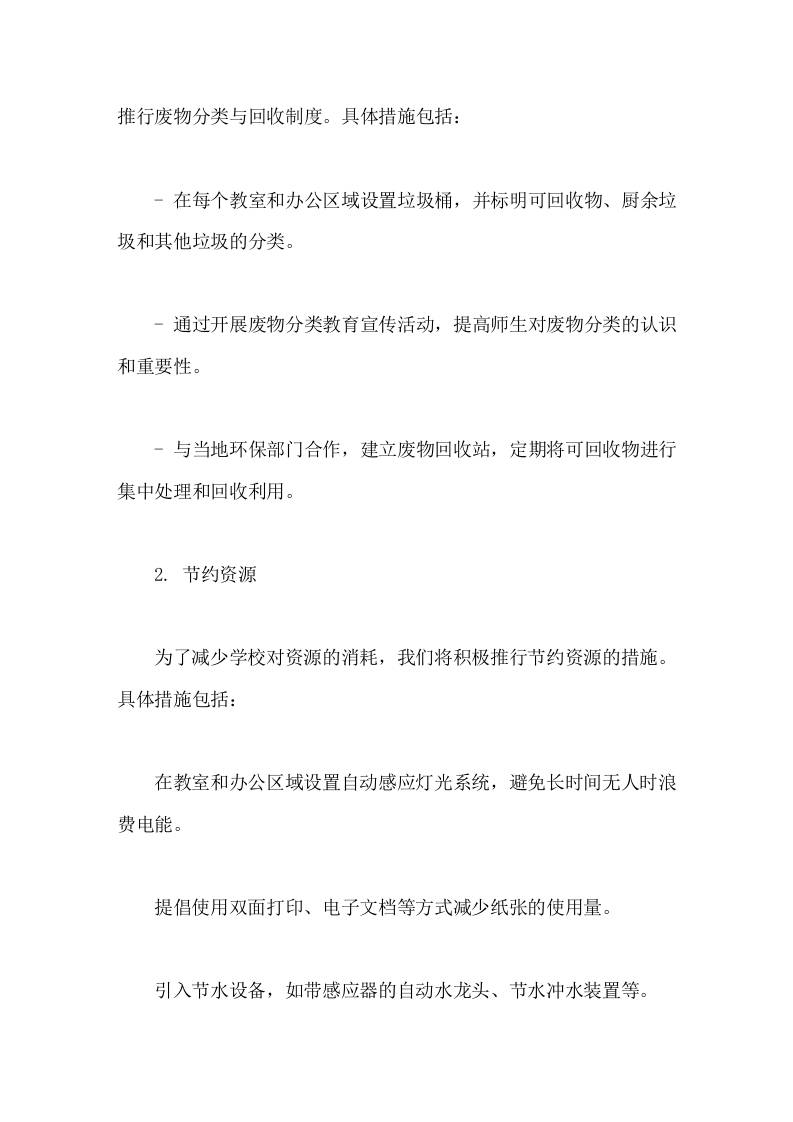 推行废物分类与回收制度。具体措施包括：

- 在每个教室和办公区域设置垃圾桶，并标明可回收物、厨余垃圾和其他垃圾的分类。

- 通过开展废物分类教育宣传活动，提高师生对废物分类的认识和重要性。

- 与当地环保部门合作，建立废物回收站，定期将可回收物进行集中处理和回收利用。

2. 节约资源

为了减少学校对资源的消耗，我们将积极推行节约资源的措施。具体措施包括：

在教室和办公区域设置自动感应灯光系统，避免长时间无人时浪费电能。

提倡使用双面打印、电子文档等方式减少纸张的使用量。

引入节水设备，如带感应器的自动水龙头、节水冲水装置等。